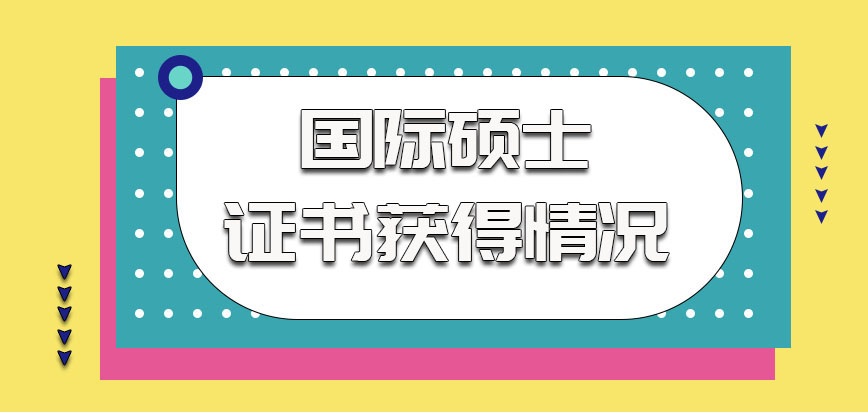 国际硕士
证书获得情况